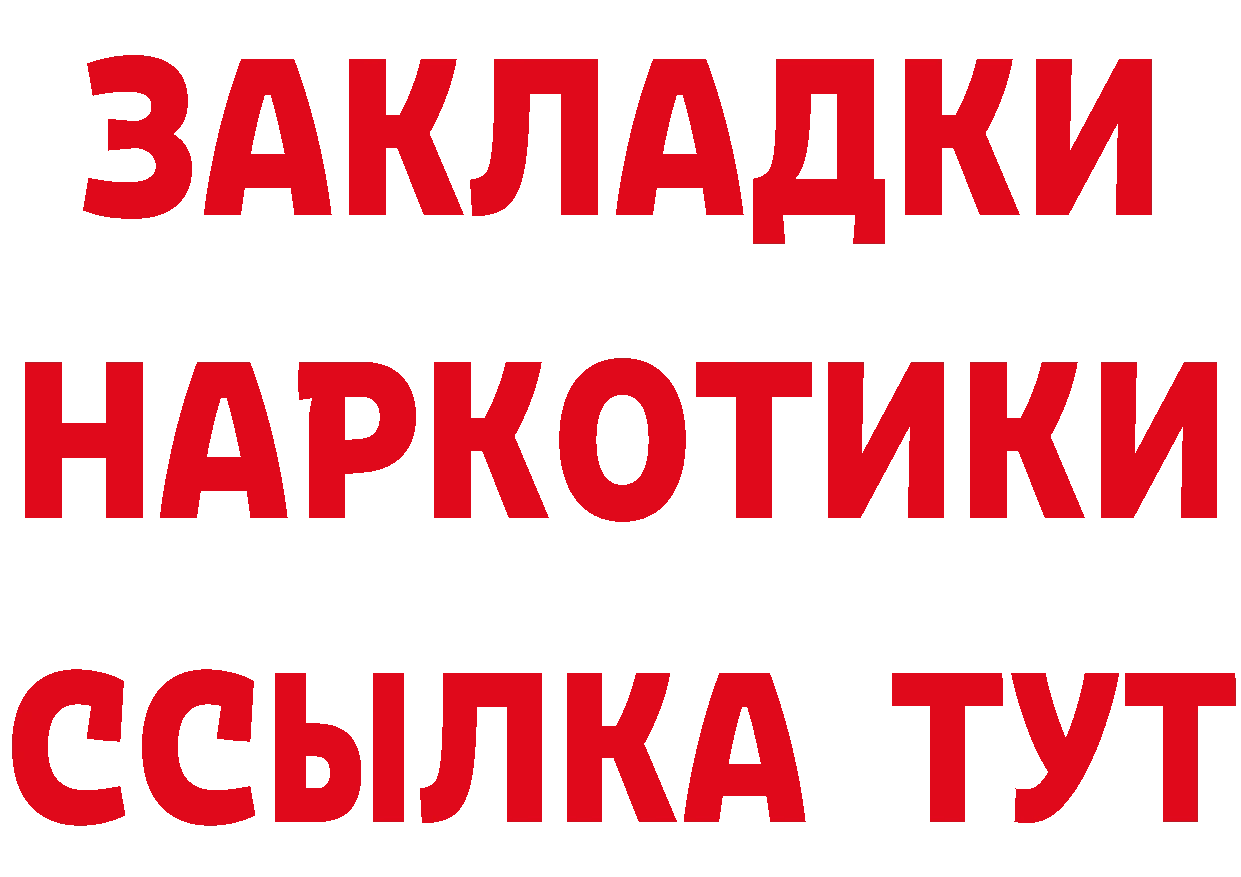 ЗАКЛАДКИ НАРКОТИКИ ССЫЛКА ТУТ